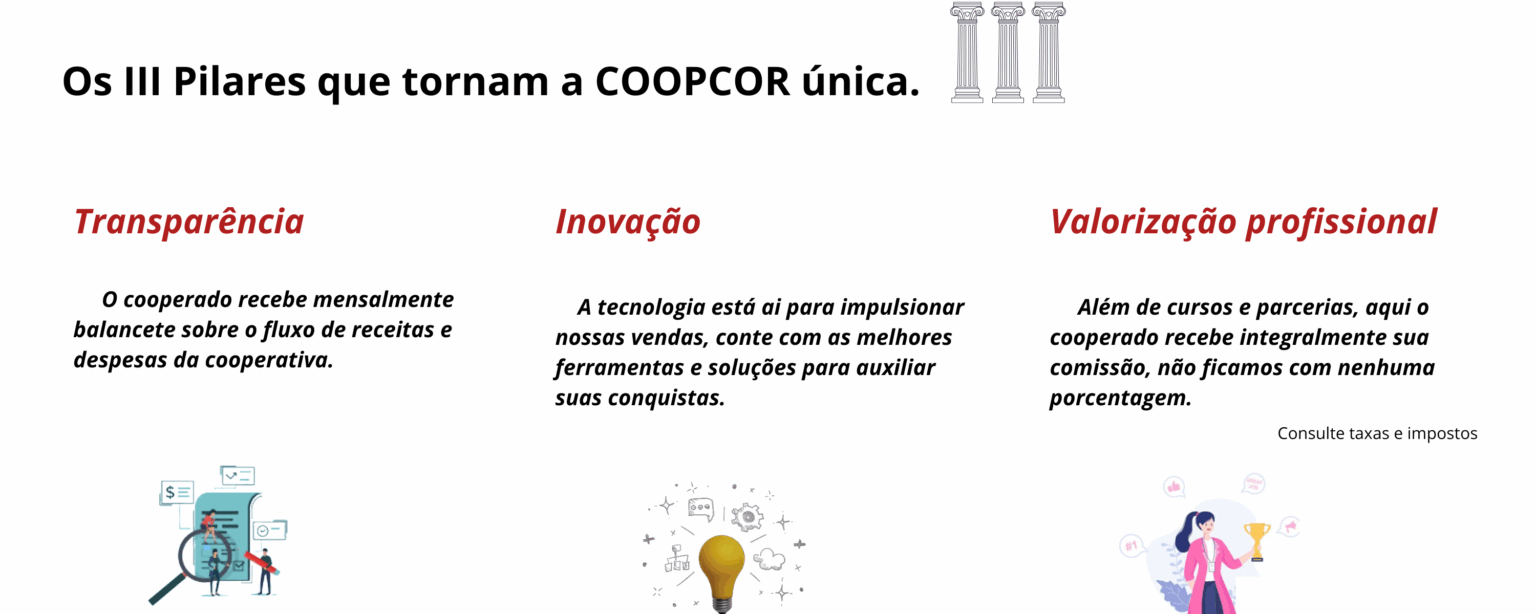 Os III Pilares que tornam a COOPCOR única.

Transparência

O cooperado recebe mensalmente balancete sobre o fluxo de receitas e despesas da cooperativa.

Inovação

A tecnologia está ai para impulsionar nossas vendas, conte com as melhores ferramentas e soluções para auxiliar suas conquistas.

Valorização profissional

Além de cursos e parcerias, aqui o cooperado recebe integralmente sua comissão, não ficamos com nenhuma porcentagem.

Consulte taxas e impostos

$

#1